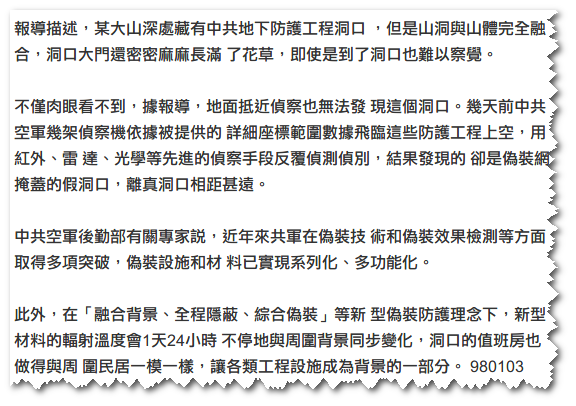 報導描述，某大山深處藏有中共地下防護工程洞口 ，但是山洞與山體完全融合，洞口大門還密密麻麻長滿 了花草，即使是到了洞口也難以察覺。

不僅肉眼看不到，據報導，地面抵近偵察也無法發 現這個洞口。幾天前中共空軍幾架偵察機依據被提供的 詳細座標範圍數據飛臨這些防護工程上空，用紅外、雷 達、光學等先進的偵察手段反覆偵測偵別，結果發現的 卻是偽裝網掩蓋的假洞口，離真洞口相距甚遠。

中共空軍後勤部有關專家說，近年來共軍在偽裝技 術和偽裝效果檢測等方面取得多項突破，偽裝設施和材 料已實現系列化、多功能化。

此外，在「融合背景、全程隱蔽、綜合偽裝」等新 型偽裝防護理念下，新型材料的輻射溫度會1天24小時 不停地與周圍背景同步變化，洞口的值班房也做得與周 圍民居一模一樣，讓各類工程設施成為背景的一部分。 980103